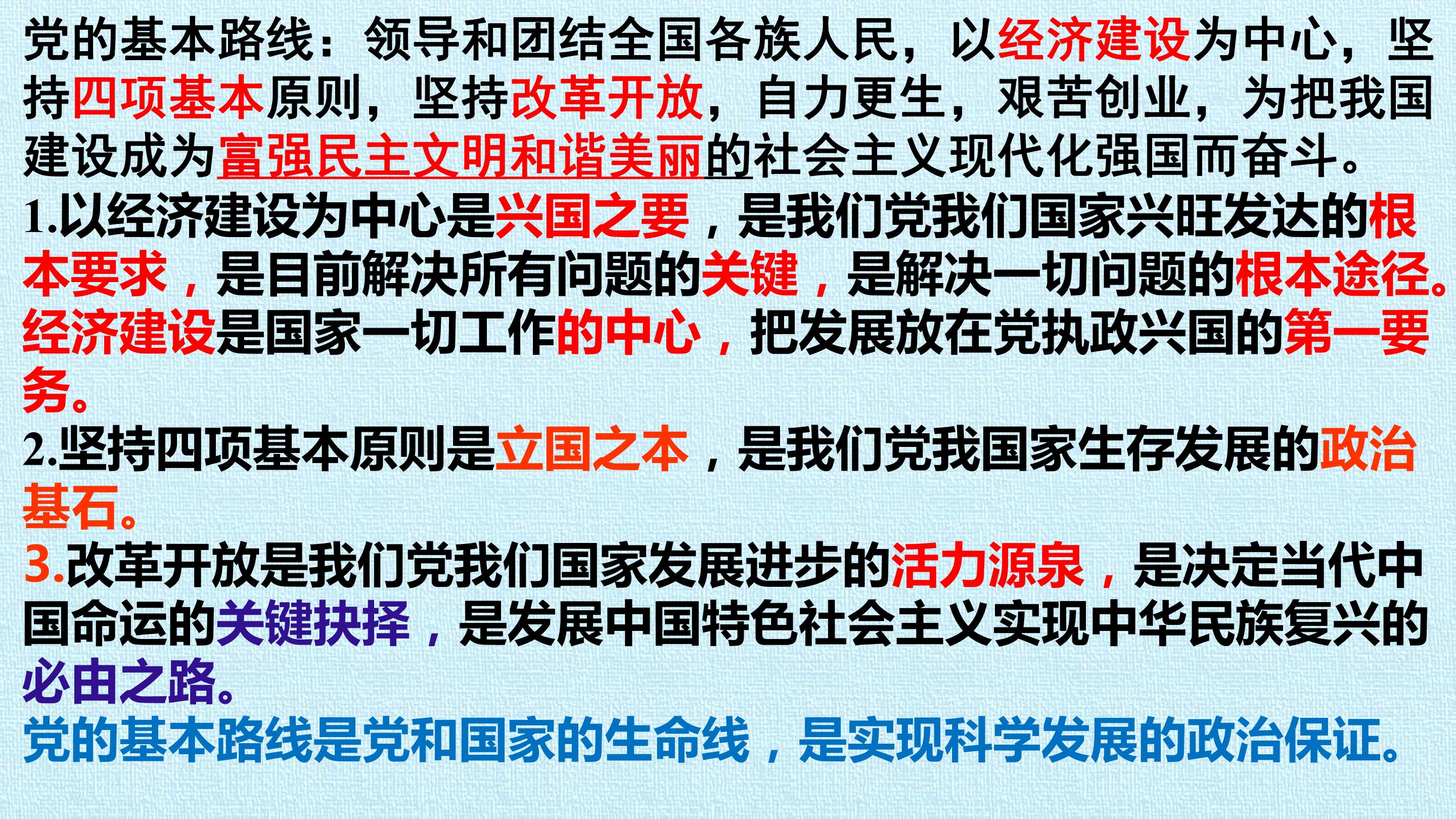 党的基本路线：领导和团结全国各族人民，以经济建设为中心，坚持四项基本原则，坚持改革开放，自力更生，艰苦创业，为把我国建设成为富强民主文明和谐美丽的社会主义现代化强国而奋斗。

1.以经济建设为中心是兴国之要，是我们党我们国家兴旺发达的根本要求，是目前解决所有问题的关键，是解决一切问题的根本途径。经济建设是国家一切工作的中心，把发展放在党执政兴国的第一要务。

2.坚持四项基本原则是立国之本，是我们党我国家生存发展的政治基石。

3.改革开放是我们党我们国家发展进步的活力源泉，是决定当代中国命运的关键抉择，是发展中国特色社会主义实现中华民族复兴的必由之路。

党的基本路线是党和国家的生命线，是实现科学发展的政治保证。